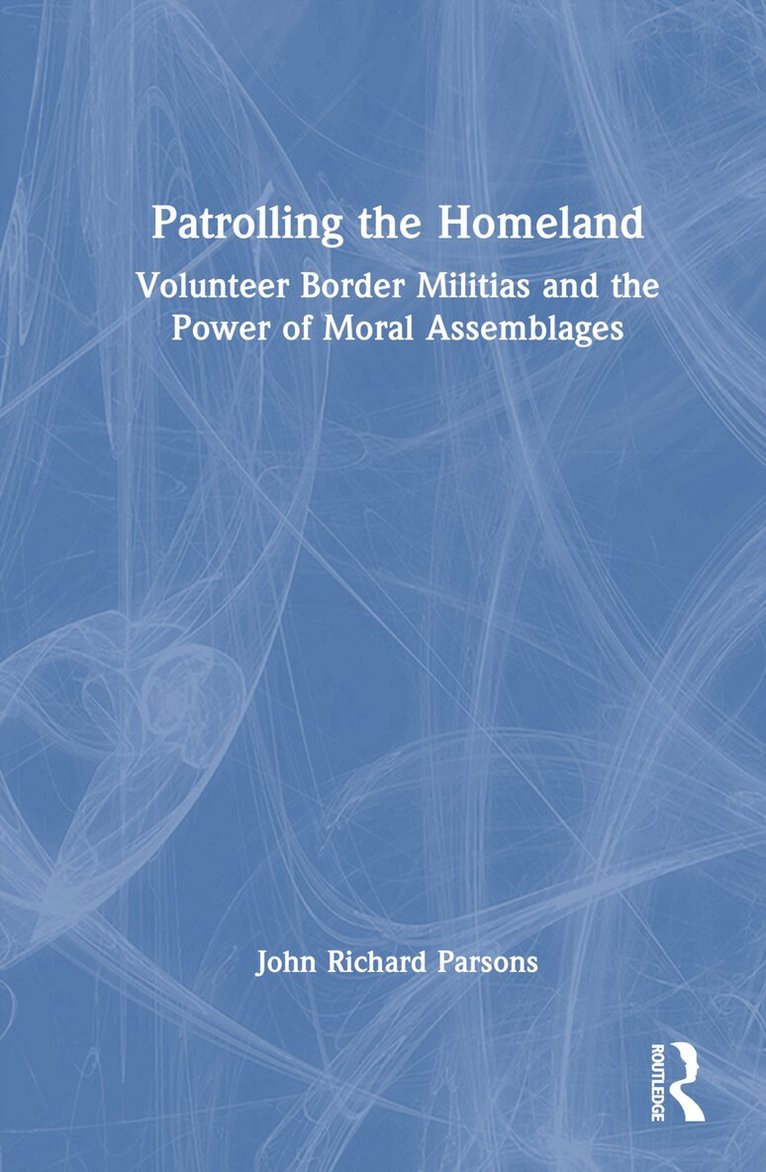 Patrolling the Homeland

Volunteer Border Militias and the Power of Moral Assemblages

John Richard Parsons

ROUTLEDGE